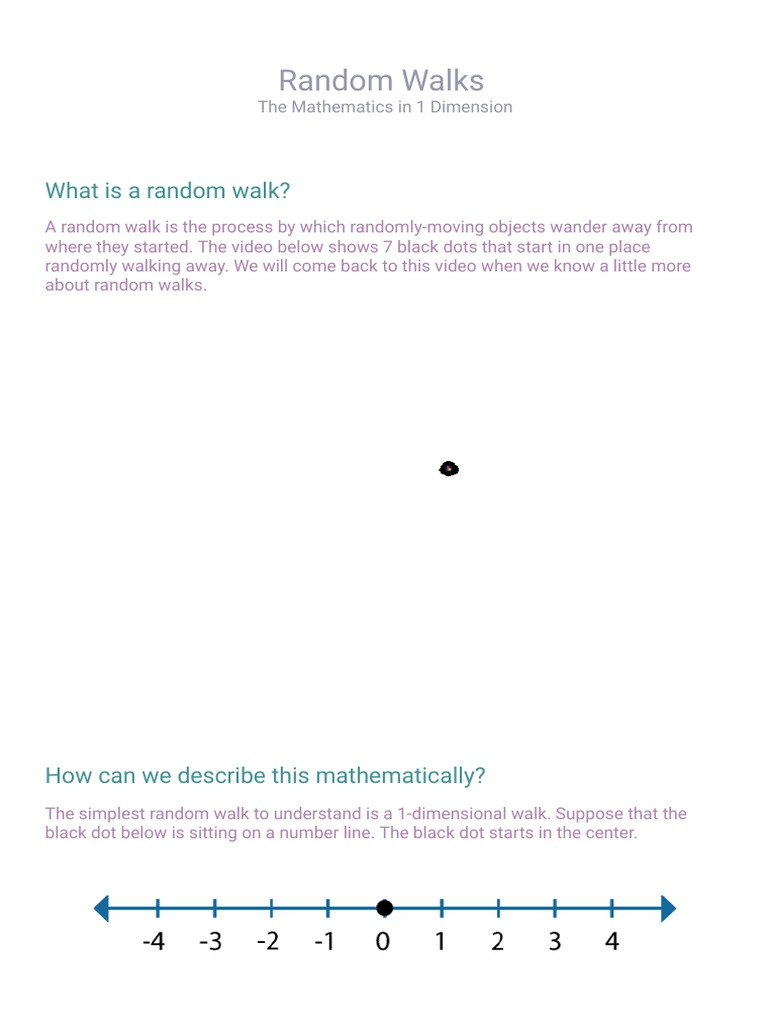 Random Walks
The Mathematics in 1 Dimension

What is a random walk?

A random walk is the process by which randomly-moving objects wander away from where they started. The video below shows 7 black dots that start in one place randomly walking away. We will come back to this video when we know a little more about random walks.

How can we describe this mathematically?

The simplest random walk to understand is a 1-dimensional walk. Suppose that the black dot below is sitting on a number line. The black dot starts in the center.

-4 -3 -2 -1 0 1 2 3 4